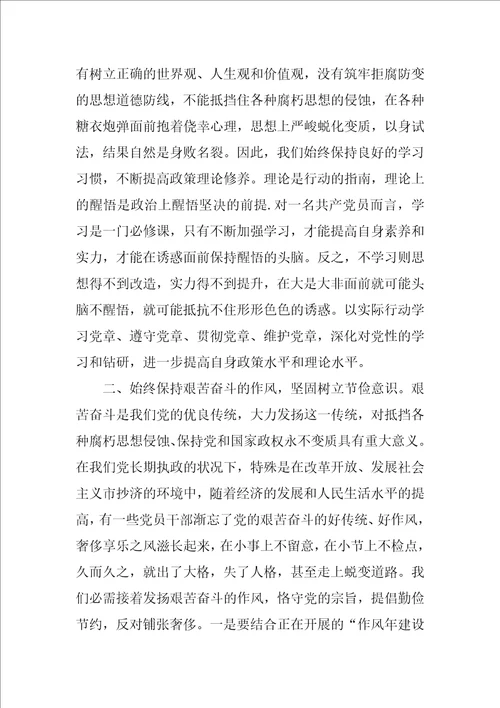 有树立正确的世界观、人生观和价值观，没有筑牢拒腐防变的思想道德防线，不能抵挡住各种腐朽思想的侵蚀，在各种糖衣炮弹面前抱着侥幸心理，思想上严峻蜕化变质，以身试法，结果自然是身败名裂。因此，我们始终保持良好的学习习惯，不断提高政策理论修养。理论是行动的指南，理论上的醒悟是政治上醒悟坚决的前提.对一名共产党员而言，学习是一门必修课，只有不断加强学习，才能提高自身素养和实力，才能在诱惑面前保持醒悟的头脑。反之，不学习则思想得不到改造，实力得不到提升，在大是大非面前就可能头脑不醒悟，就可能抵抗不住形形色色的诱惑。以实际行动学习党章、遵守党章、贯彻党章、维护党章，深化对党性的学习和钻研，进一步提高自身政策水平和理论水平。

二、始终保持艰苦奋斗的作风，坚固树立节俭意识。艰苦奋斗是我们党的优良传统，大力发扬这一传统，对抵挡各种腐朽思想侵蚀、保持党和国家政权永不变质具有重大意义。在我们党长期执政的状况下，特殊是在改革开放、发展社会主义市抄济的环境中，随着经济的发展和人民生活水平的提高，有一些党员干部渐忘了党的艰苦奋斗的好传统、好作风，奢侈享乐之风滋长起来，在小事上不留意，在小节上不检点，久而久之，就出了大格，失了人格，甚至走上蜕变道路。我们必需接着发扬艰苦奋斗的作风，恪守党的宗旨，提倡勤俭节约，反对铺张奢侈。一是要结合正在开展的“作风年建设